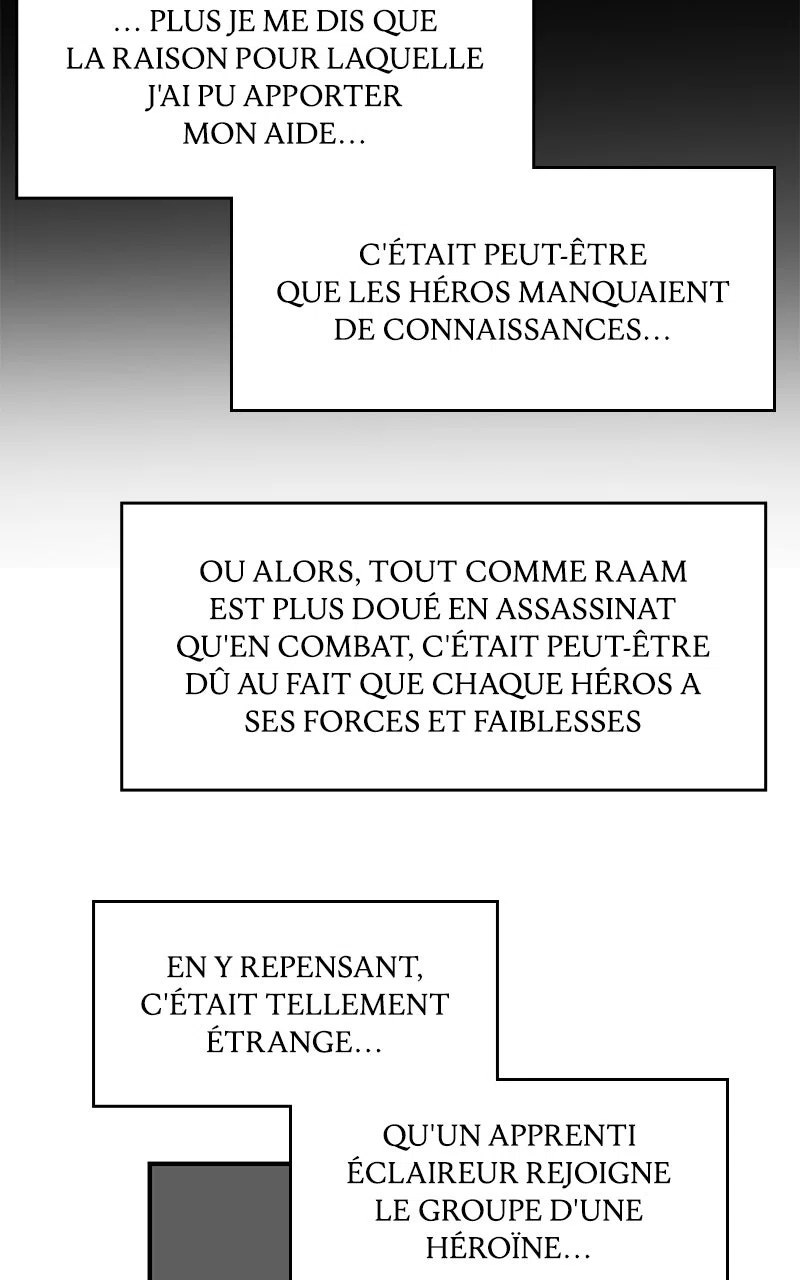 … PLUS JE ME DIS QUE LA RAISON POUR LAQUELLE J'AI PU APPORTER MON AIDE…

C'ÉTAIT PEUT-ÊTRE QUE LES HÉROS MANQUAIENT DE CONNAISSANCES…

OU ALORS, TOUT COMME RAAM EST PLUS DOUÉ EN ASSASSINAT QU'EN COMBAT, C'ÉTAIT PEUT-ÊTRE DÛ AU FAIT QUE CHAQUE HÉROS A SES FORCES ET FAIBLESSES

EN Y REPENSANT, C'ÉTAIT TELLEMENT ÉTRANGE…

QU'UN APPRENTI ÉCLAIREUR REJOIGNE LE GROUPE D'UNE HÉROÏNE…